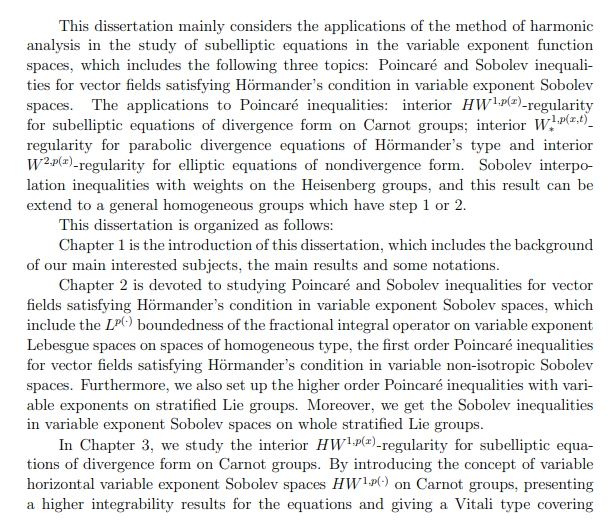 This dissertation mainly considers the applications of the method of harmonic analysis in the study of subelliptic equations in the variable exponent function spaces, which includes the following three topics: Poincaré and Sobolev inequalities for vector fields satisfying Hörmander's condition in variable exponent Sobolev spaces. The applications to Poincaré inequalities: interior $HW^{1,p(x)}$-regularity for subelliptic equations of divergence form on Carnot groups; interior $W_*^{1,p(x,t)}$-regularity for parabolic divergence equations of Hörmander's type and interior $W^{2,p(x)}$-regularity for elliptic equations of nondivergence form. Sobolev interpolation inequalities with weights on the Heisenberg groups, and this result can be extend to a general homogeneous groups which have step 1 or 2.

This dissertation is organized as follows:

Chapter 1 is the introduction of this dissertation, which includes the background of our main interested subjects, the main results and some notations.

Chapter 2 is devoted to studying Poincaré and Sobolev inequalities for vector fields satisfying Hörmander's condition in variable exponent Sobolev spaces, which include the $L^{p(\cdot)}$ boundedness of the fractional integral operator on variable exponent Lebesgue spaces on spaces of homogeneous type, the first order Poincaré inequalities for vector fields satisfying Hörmander's condition in variable non-isotropic Sobolev spaces. Furthermore, we also set up the higher order Poincaré inequalities with variable exponents on stratified Lie groups. Moreover, we get the Sobolev inequalities in variable exponent Sobolev spaces on whole stratified Lie groups.

In Chapter 3, we study the interior $HW^{1,p(x)}$-regularity for subelliptic equations of divergence form on Carnot groups. By introducing the concept of variable horizontal variable exponent Sobolev spaces $HW^{1,p(\cdot)}$ on Carnot groups, presenting a higher integrability results for the equations and giving a Vitali type covering